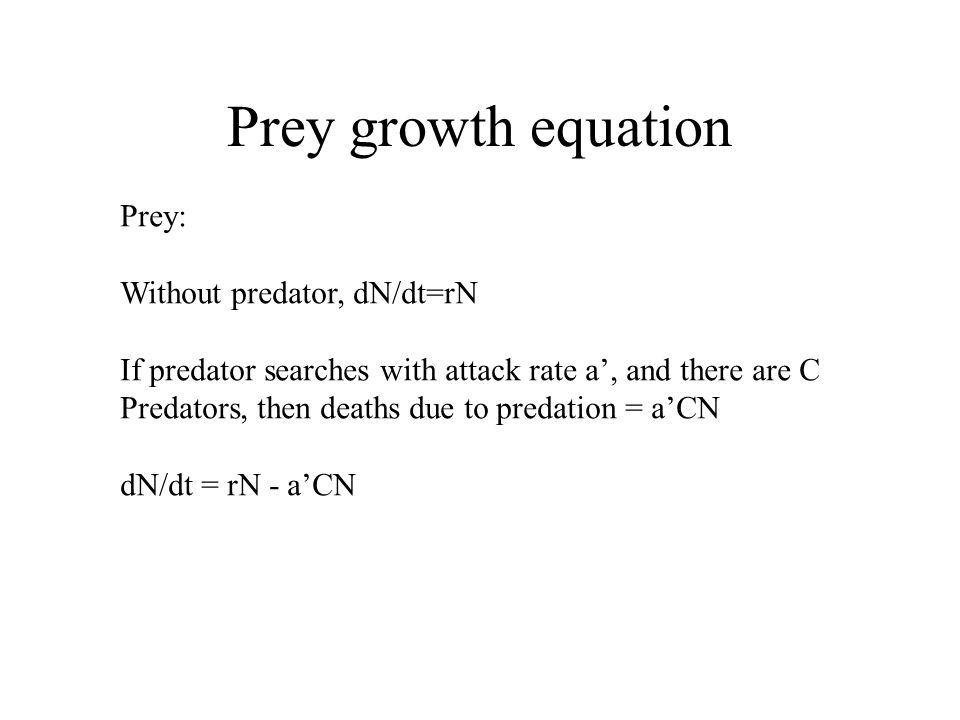 Prey growth equation

Prey:

Without predator, dN/dt=rN

If predator searches with attack rate a’, and there are C Predators, then deaths due to predation = a’CN

dN/dt = rN - a’CN